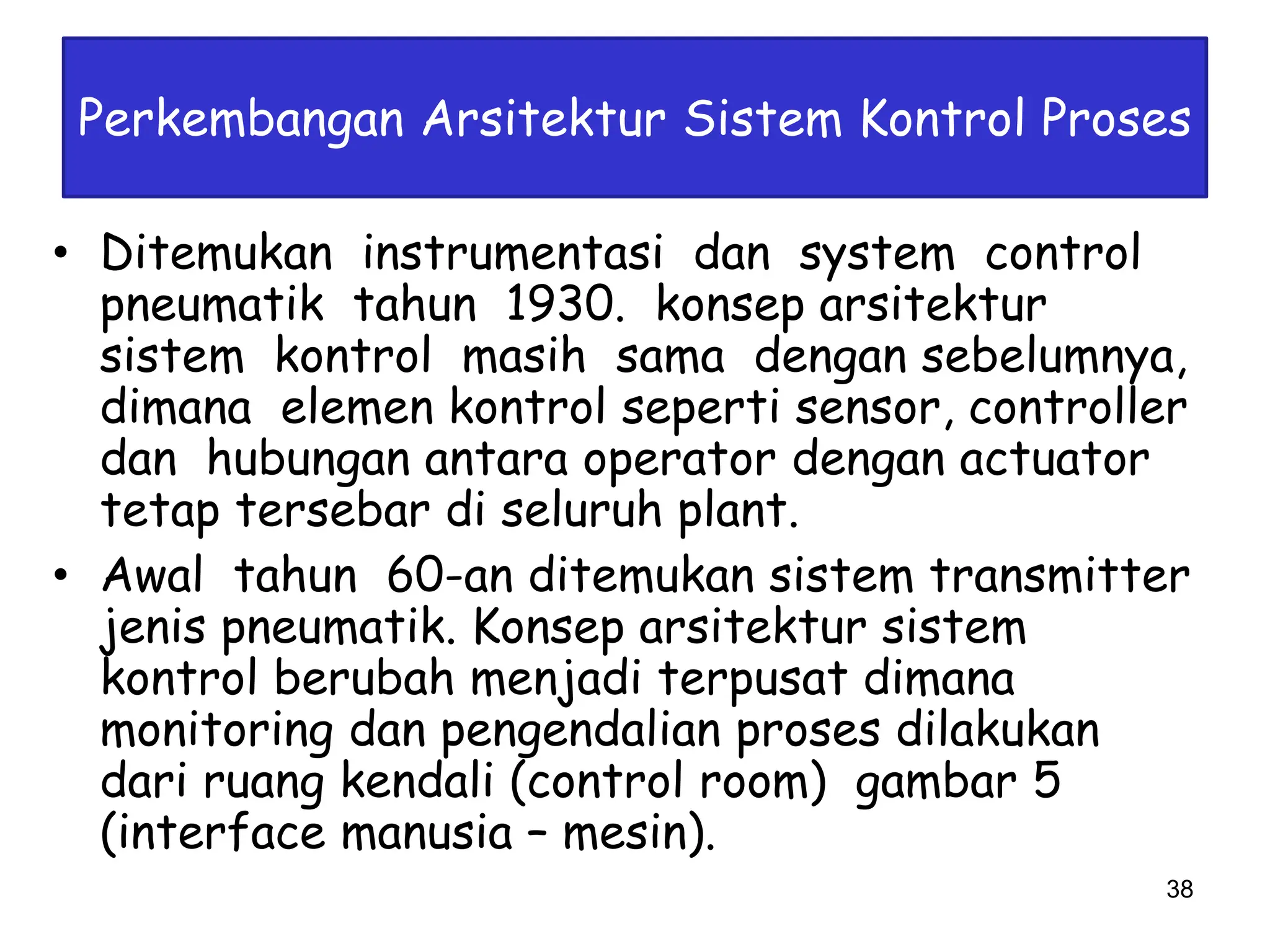 Perkembangan Arsitektur Sistem Kontrol Proses

• Ditemukan instrumentasi dan system control pneumatik tahun 1930. konsep arsitektur sistem kontrol masih sama dengan sebelumnya, dimana elemen kontrol seperti sensor, controller dan hubungan antara operator dengan actuator tetap tersebar di seluruh plant.

• Awal tahun 60-an ditemukan sistem transmitter jenis pneumatik. Konsep arsitektur sistem kontrol berubah menjadi terpusat dimana monitoring dan pengendalian proses dilakukan dari ruang kendali (control room) gambar 5 (interface manusia – mesin).

38